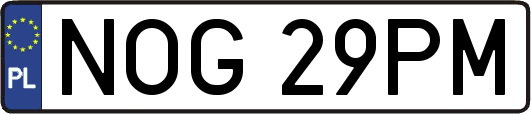 PL
NOG 29PM